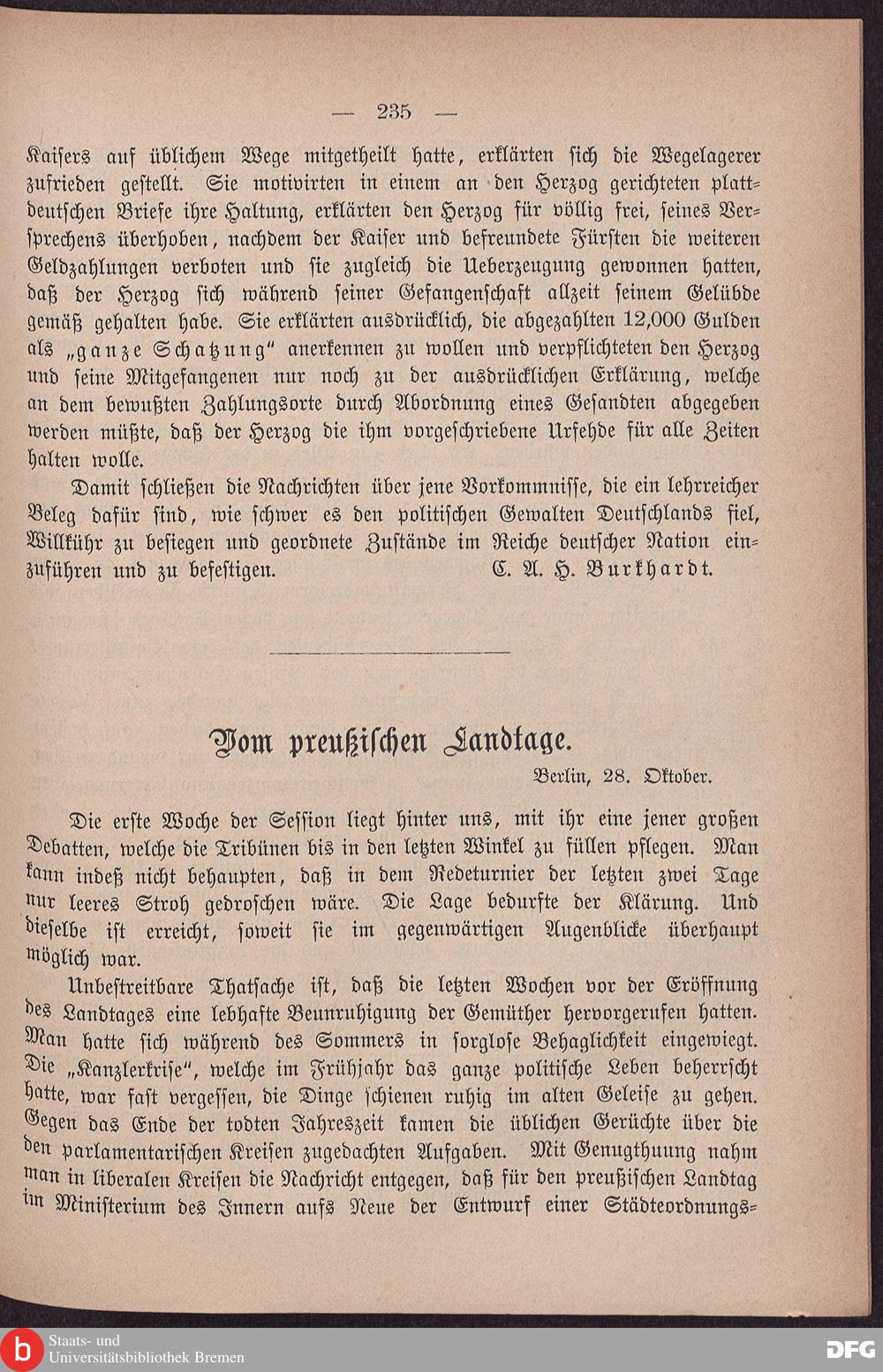 — 235 —

Kaisers auf üblichem Wege mitgetheilt hatte, erklärten sich die Wegelagerer zufrieden gestellt. Sie motivirten in einem an den Herzog gerichteten plattdeutschen Briefe ihre Haltung, erklärten den Herzog für völlig frei, seines Versprechens überhoben, nachdem der Kaiser und befreundete Fürsten die weiteren Geldzahlungen verboten und sie zugleich die Ueberzeugung gewonnen hatten, daß der Herzog sich während seiner Gefangenschaft allzeit seinem Gelübde gemäß gehalten habe. Sie erklärten ausdrücklich, die abgezahlten 12,000 Gulden als „ganze Schatzung" anerkennen zu wollen und verpflichteten den Herzog und seine Mitgefangenen nur noch zu der ausdrücklichen Erklärung, welche an dem bewußten Zahlungsorte durch Abordnung eines Gesandten abgegeben werden müßte, daß der Herzog die ihm vorgeschriebene Urfehde für alle Zeiten halten wolle.

Damit schließen die Nachrichten über jene Vorkommnisse, die ein lehrreicher Beleg dafür sind, wie schwer es den politischen Gewalten Deutschlands fiel, Willkühr zu besiegen und geordnete Zustände im Reiche deutscher Nation einzuführen und zu befestigen. C. A. H. Burkhardt.

Vom preußischen Landtage.

Berlin, 28. Oktober.

Die erste Woche der Session liegt hinter uns, mit ihr eine jener großen Debatten, welche die Tribünen bis in den letzten Winkel zu füllen pflegen. Man kann indeß nicht behaupten, daß in dem Redeturnier der letzten zwei Tage nur leeres Stroh gedroschen wäre. Die Lage bedurfte der Klärung. Und dieselbe ist erreicht, soweit sie im gegenwärtigen Augenblicke überhaupt möglich war.

Unbestreitbare Thatsache ist, daß die letzten Wochen vor der Eröffnung des Landtages eine lebhafte Beunruhigung der Gemüther hervorgerufen hatten. Man hatte sich während des Sommers in sorglose Behaglichkeit eingewiegt. Die „Kanzlerkrise", welche im Frühjahr das ganze politische Leben beherrscht hatte, war fast vergessen, die Dinge schienen ruhig im alten Geleise zu gehen. Gegen das Ende der todten Jahreszeit kamen die üblichen Gerüchte über die den parlamentarischen Kreisen zugedachten Aufgaben. Mit Genugthuung nahm man in liberalen Kreisen die Nachricht entgegen, daß für den preußischen Landtag im Ministerium des Innern aufs Neue der Entwurf einer Städteordnungs-

Staats- und Universitätsbibliothek Bremen

DFG